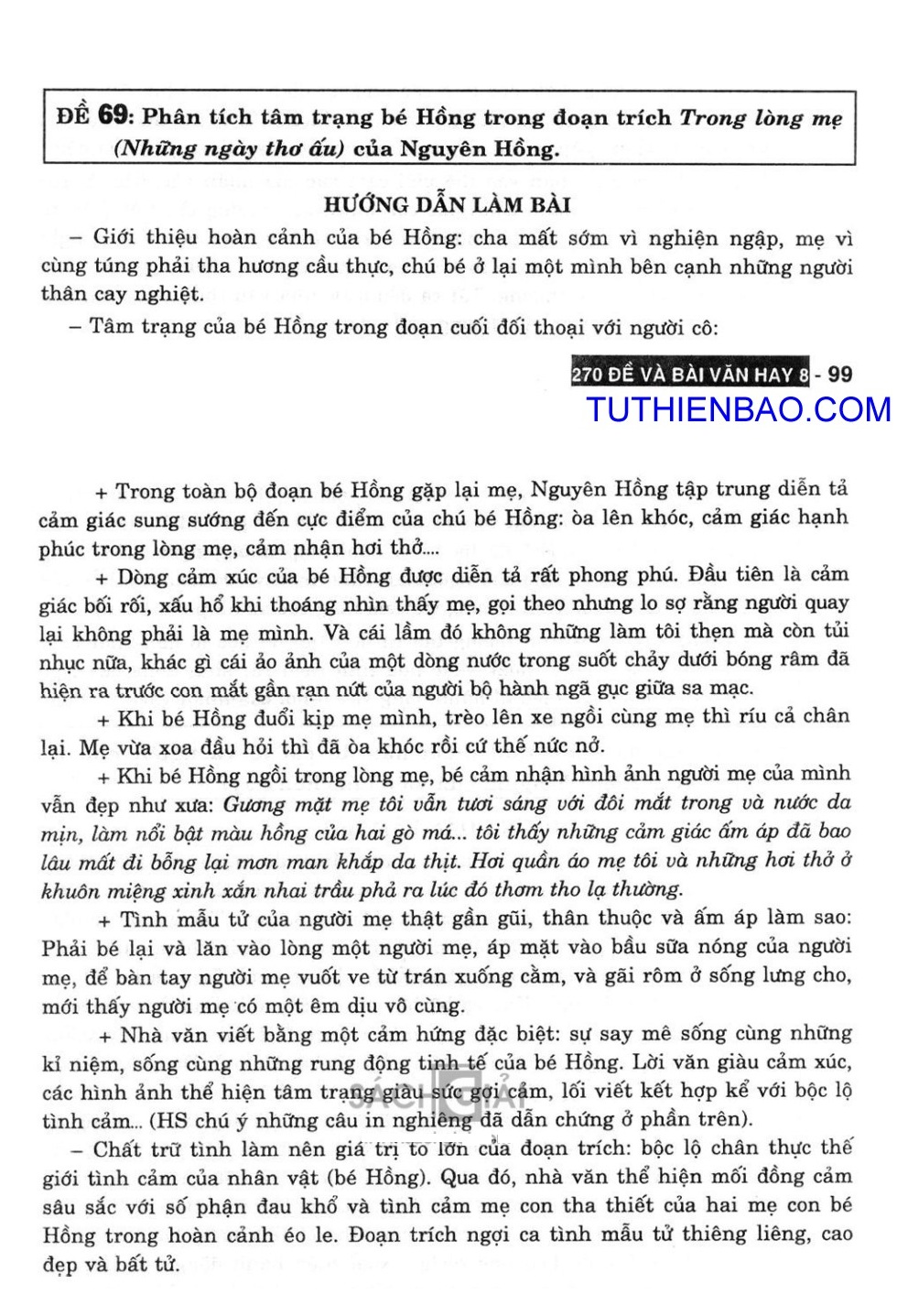 ĐỀ 69: Phân tích tâm trạng bé Hồng trong đoạn trích Trong lòng mẹ (Những ngày thơ ấu) của Nguyên Hồng.

HƯỚNG DẪN LÀM BÀI

– Giới thiệu hoàn cảnh của bé Hồng: cha mất sớm vì nghiện ngập, mẹ vì cùng túng phải tha hương cầu thực, chú bé ở lại một mình bên cạnh những người thân cay nghiệt.

– Tâm trạng của bé Hồng trong đoạn cuối đối thoại với người cô:

270 ĐỀ VÀ BÀI VĂN HAY 8 - 99

TUTHIENBAO.COM

+ Trong toàn bộ đoạn bé Hồng gặp lại mẹ, Nguyên Hồng tập trung diễn tả cảm giác sung sướng đến cực điểm của chú bé Hồng: òa lên khóc, cảm giác hạnh phúc trong lòng mẹ, cảm nhận hơi thở....

+ Dòng cảm xúc của bé Hồng được diễn tả rất phong phú. Đầu tiên là cảm giác bối rối, xấu hổ khi thoáng nhìn thấy mẹ, gọi theo nhưng lo sợ rằng người quay lại không phải là mẹ mình. Và cái lầm đó không những làm tôi thẹn mà còn tủi nhục nữa, khác gì cái ảo ảnh của một dòng nước trong suốt chảy dưới bóng râm đã hiện ra trước con mắt gần rạn nứt của người bộ hành ngã gục giữa sa mạc.

+ Khi bé Hồng đuổi kịp mẹ mình, trèo lên xe ngồi cùng mẹ thì ríu cả chân lại. Mẹ vừa xoa đầu hỏi thì đã òa khóc rồi cứ thế nức nở.

+ Khi bé Hồng ngồi trong lòng mẹ, bé cảm nhận hình ảnh người mẹ của mình vẫn đẹp như xưa: Gương mặt mẹ tôi vẫn tươi sáng với đôi mắt trong và nước da mịn, làm nổi bật màu hồng của hai gò má... tôi thấy những cảm giác ấm áp đã bao lâu mất đi bỗng lại mơn man khắp da thịt. Hơi quần áo mẹ tôi và những hơi thở ở khuôn miệng xinh xắn nhai trầu phả ra lúc đó thơm tho lạ thường.

+ Tình mẫu tử của người mẹ thật gần gũi, thân thuộc và ấm áp làm sao: Phải bé lại và lăn vào lòng một người mẹ, áp mặt vào bầu sữa nóng của người mẹ, để bàn tay người mẹ vuốt ve từ trán xuống cằm, và gãi rôm ở sống lưng cho, mới thấy người mẹ có một êm dịu vô cùng.

+ Nhà văn viết bằng một cảm hứng đặc biệt: sự say mê sống cùng những kỉ niệm, sống cùng những rung động tinh tế của bé Hồng. Lời văn giàu cảm xúc, các hình ảnh thể hiện tâm trạng giàu sức gợi cảm, lối viết kết hợp kể với bộc lộ tình cảm... (HS chú ý những câu in nghiêng đã dẫn chứng ở phần trên).

– Chất trữ tình làm nên giá trị to lớn của đoạn trích: bộc lộ chân thực thế giới tình cảm của nhân vật (bé Hồng). Qua đó, nhà văn thể hiện mối đồng cảm sâu sắc với số phận đau khổ và tình cảm mẹ con tha thiết của hai mẹ con bé Hồng trong hoàn cảnh éo le. Đoạn trích ngợi ca tình mẫu tử thiêng liêng, cao đẹp và bất tử.